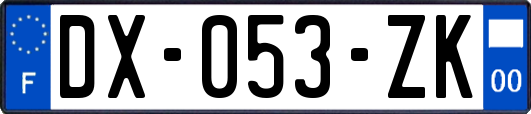 F
DX-053-ZK
00